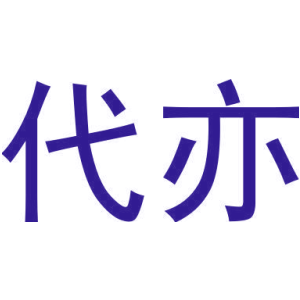 代亦